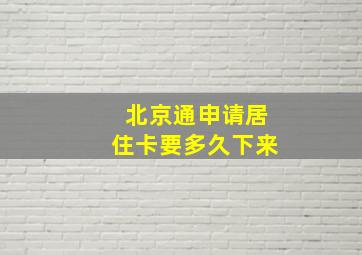 北京通申请居住卡要多久下来